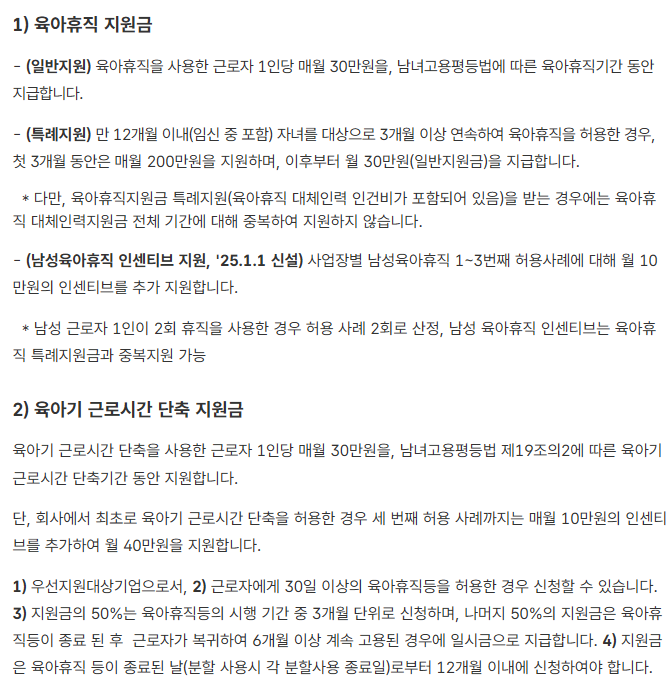 1) 육아휴직 지원금

- (일반지원) 육아휴직을 사용한 근로자 1인당 매월 30만원을, 남녀고용평등법에 따른 육아휴직기간 동안 지급합니다.

- (특례지원) 만 12개월 이내(임신 중 포함) 자녀를 대상으로 3개월 이상 연속하여 육아휴직을 허용한 경우, 첫 3개월 동안은 매월 200만원을 지원하며, 이후부터 월 30만원(일반지원금)을 지급합니다.

* 다만, 육아휴직지원금 특례지원(육아휴직 대체인력 인건비가 포함되어 있음)을 받는 경우에는 육아휴직 대체인력지원금 전체 기간에 대해 중복하여 지원하지 않습니다.

- (남성육아휴직 인센티브 지원, '25.1.1 신설) 사업장별 남성육아휴직 1~3번째 허용사례에 대해 월 10만원의 인센티브를 추가 지원합니다.

* 남성 근로자 1인이 2회 휴직을 사용한 경우 허용 사례 2회로 산정, 남성 육아휴직 인센티브는 육아휴직 특례지원금과 중복지원 가능

2) 육아기 근로시간 단축 지원금

육아기 근로시간 단축을 사용한 근로자 1인당 매월 30만원을, 남녀고용평등법 제19조의2에 따른 육아기 근로시간 단축기간 동안 지원합니다.

단, 회사에서 최초로 육아기 근로시간 단축을 허용한 경우 세 번째 허용 사례까지는 매월 10만원의 인센티브를 추가하여 월 40만원을 지원합니다.

1) 우선지원대상기업으로서, 2) 근로자에게 30일 이상의 육아휴직등을 허용한 경우 신청할 수 있습니다. 3) 지원금의 50%는 육아휴직등의 시행 기간 중 3개월 단위로 신청하며, 나머지 50%의 지원금은 육아휴직등이 종료 된 후 근로자가 복귀하여 6개월 이상 계속 고용된 경우에 일시금으로 지급합니다. 4) 지원금은 육아휴직 등이 종료된 날(분할 사용시 각 분할사용 종료일)로부터 12개월 이내에 신청하여야 합니다.